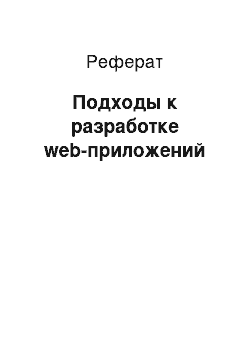 Реферат

Подходы к разработке web-приложений